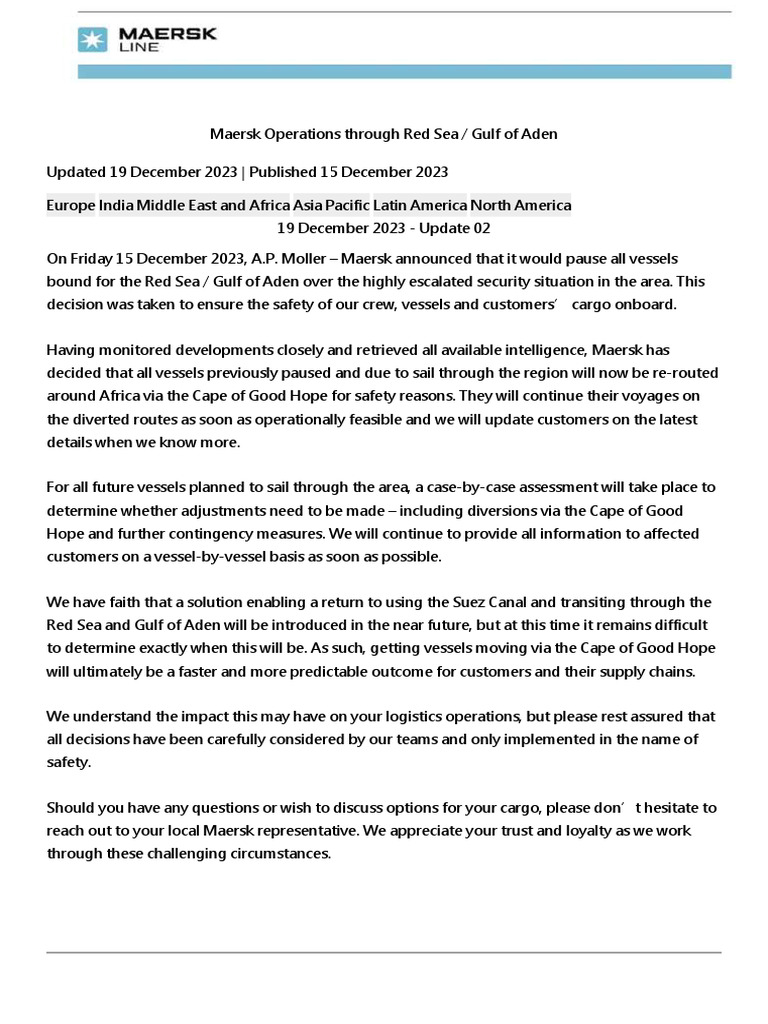 MAERSK LINE

Maersk Operations through Red Sea / Gulf of Aden

Updated 19 December 2023 | Published 15 December 2023

Europe India Middle East and Africa Asia Pacific Latin America North America
19 December 2023 - Update 02

On Friday 15 December 2023, A.P. Moller – Maersk announced that it would pause all vessels bound for the Red Sea / Gulf of Aden over the highly escalated security situation in the area. This decision was taken to ensure the safety of our crew, vessels and customers’ cargo onboard.

Having monitored developments closely and retrieved all available intelligence, Maersk has decided that all vessels previously paused and due to sail through the region will now be re-routed around Africa via the Cape of Good Hope for safety reasons. They will continue their voyages on the diverted routes as soon as operationally feasible and we will update customers on the latest details when we know more.

For all future vessels planned to sail through the area, a case-by-case assessment will take place to determine whether adjustments need to be made – including diversions via the Cape of Good Hope and further contingency measures. We will continue to provide all information to affected customers on a vessel-by-vessel basis as soon as possible.

We have faith that a solution enabling a return to using the Suez Canal and transiting through the Red Sea and Gulf of Aden will be introduced in the near future, but at this time it remains difficult to determine exactly when this will be. As such, getting vessels moving via the Cape of Good Hope will ultimately be a faster and more predictable outcome for customers and their supply chains.

We understand the impact this may have on your logistics operations, but please rest assured that all decisions have been carefully considered by our teams and only implemented in the name of safety.

Should you have any questions or wish to discuss options for your cargo, please don’t hesitate to reach out to your local Maersk representative. We appreciate your trust and loyalty as we work through these challenging circumstances.